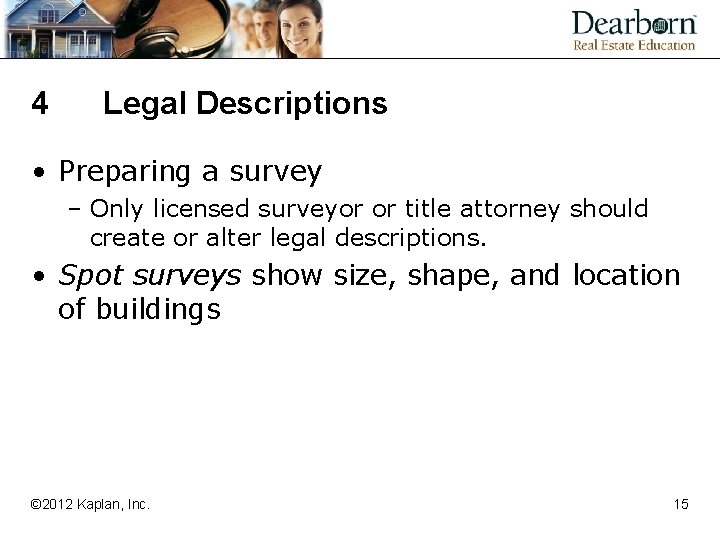 Dearborn™
Real Estate Education

4 Legal Descriptions

• Preparing a survey
- Only licensed surveyor or title attorney should create or alter legal descriptions.

• Spot surveys show size, shape, and location of buildings

©2012 Kaplan, Inc.

15